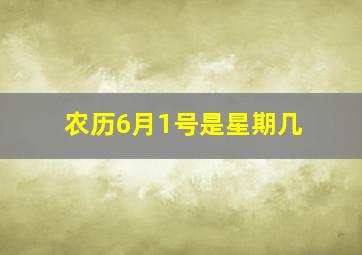 农历6月1号是星期几